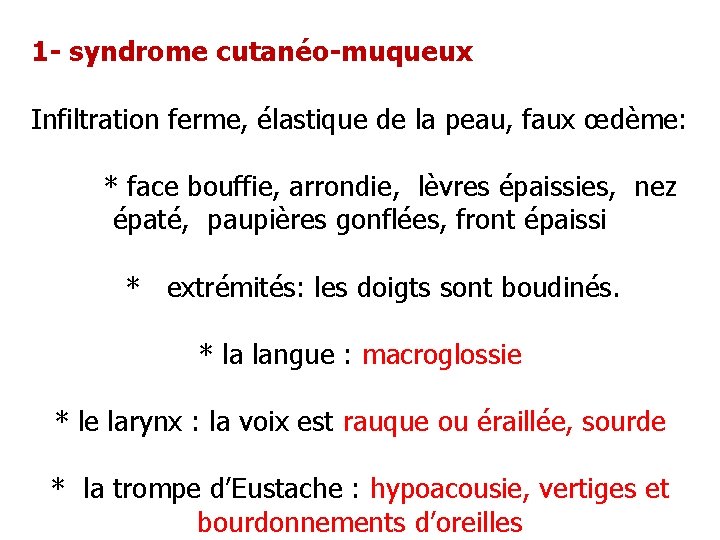 1- syndrome cutanéo-muqueux

Infiltration ferme, élastique de la peau, faux œdème:

* face bouffie, arrondie, lèvres épaissies, nez épaté, paupières gonflées, front épaissi

* extrémités: les doigts sont boudinés.

* la langue : macroglossie

* le larynx : la voix est rauque ou éraillée, sourde

* la trompe d'Eustache : hypoacousie, vertiges et bourdonnements d'oreilles